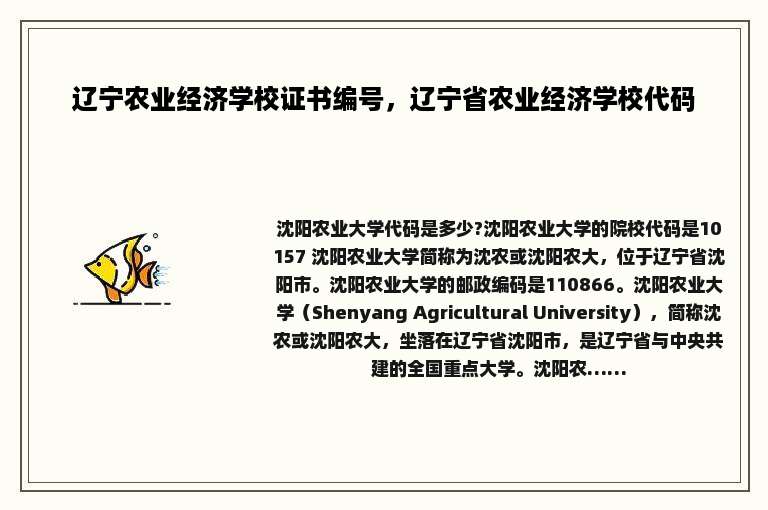 辽宁农业经济学校证书编号，辽宁省农业经济学校代码

沈阳农业大学代码是多少?沈阳农业大学的院校代码是10157 沈阳农业大学简称为沈农或沈阳农大，位于辽宁省沈阳市。沈阳农业大学的邮政编码是110866。沈阳农业大学（Shenyang Agricultural University），简称沈农或沈阳农大，坐落在辽宁省沈阳市，是辽宁省与中央共建的全国重点大学。沈阳农......